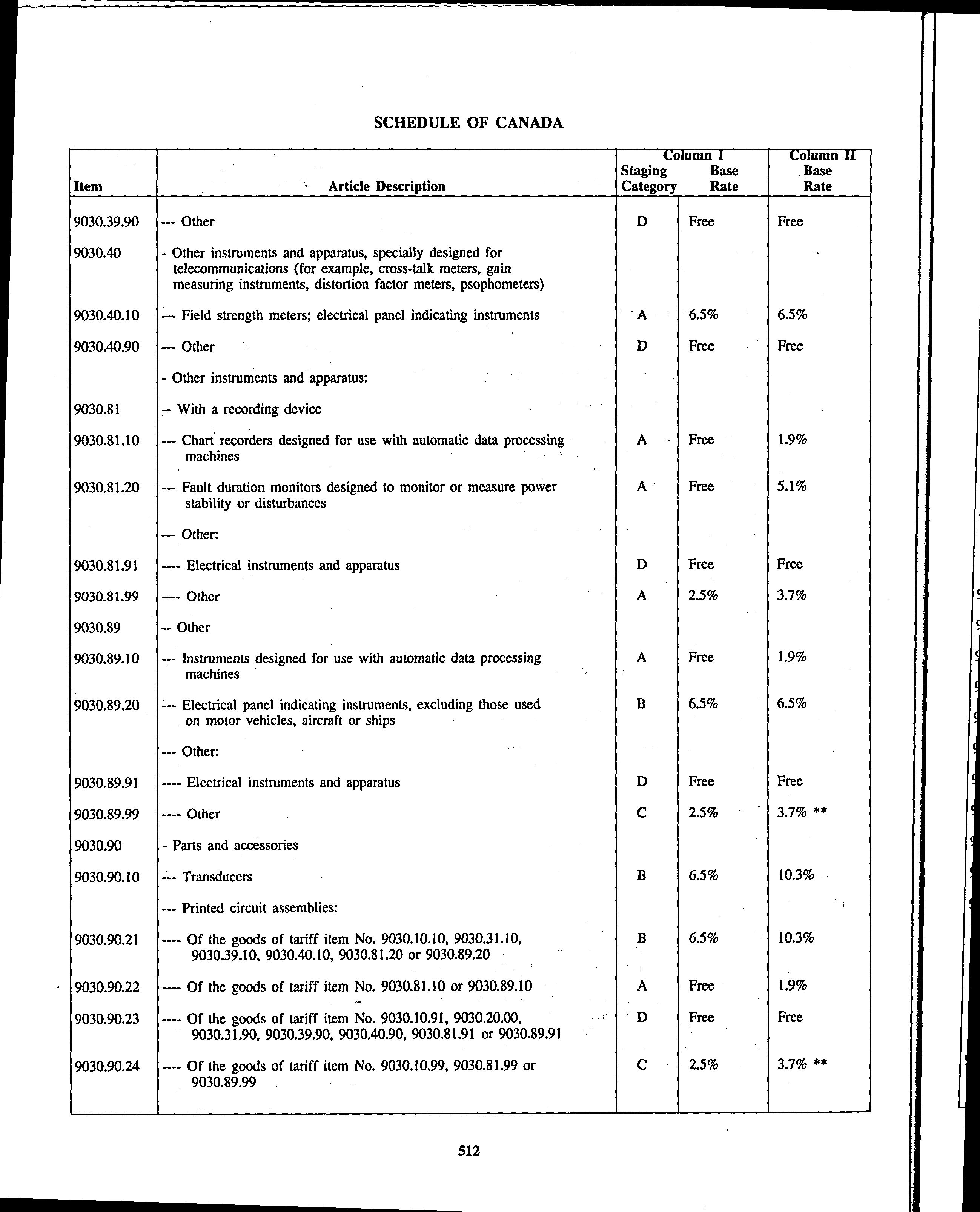 SCHEDULE OF CANADA

| Item | Article Description | Column I Staging Category | Column I Base Rate | Column II Base Rate |
|---|---|---|---|---|
| 9030.39.90 | --- Other | D | Free | Free |
| 9030.40 | - Other instruments and apparatus, specially designed for telecommunications (for example, cross-talk meters, gain measuring instruments, distortion factor meters, psophometers) | | | |
| 9030.40.10 | --- Field strength meters; electrical panel indicating instruments | A | 6.5% | 6.5% |
| 9030.40.90 | --- Other | D | Free | Free |
| | - Other instruments and apparatus: | | | |
| 9030.81 | -- With a recording device | | | |
| 9030.81.10 | --- Chart recorders designed for use with automatic data processing machines | A | Free | 1.9% |
| 9030.81.20 | --- Fault duration monitors designed to monitor or measure power stability or disturbances | A | Free | 5.1% |
| | --- Other: | | | |
| 9030.81.91 | ---- Electrical instruments and apparatus | D | Free | Free |
| 9030.81.99 | ---- Other | A | 2.5% | 3.7% |
| 9030.89 | -- Other | | | |
| 9030.89.10 | --- Instruments designed for use with automatic data processing machines | A | Free | 1.9% |
| 9030.89.20 | --- Electrical panel indicating instruments, excluding those used on motor vehicles, aircraft or ships | B | 6.5% | 6.5% |
| | --- Other: | | | |
| 9030.89.91 | ---- Electrical instruments and apparatus | D | Free | Free |
| 9030.89.99 | ---- Other | C | 2.5% | 3.7% ** |
| 9030.90 | - Parts and accessories | | | |
| 9030.90.10 | --- Transducers | B | 6.5% | 10.3% |
| | --- Printed circuit assemblies: | | | |
| 9030.90.21 | ---- Of the goods of tariff item No. 9030.10.10, 9030.31.10, 9030.39.10, 9030.40.10, 9030.81.20 or 9030.89.20 | B | 6.5% | 10.3% |
| 9030.90.22 | ---- Of the goods of tariff item No. 9030.81.10 or 9030.89.10 | A | Free | 1.9% |
| 9030.90.23 | ---- Of the goods of tariff item No. 9030.10.91, 9030.20.00, 9030.31.90, 9030.39.90, 9030.40.90, 9030.81.91 or 9030.89.91 | D | Free | Free |
| 9030.90.24 | ---- Of the goods of tariff item No. 9030.10.99, 9030.81.99 or 9030.89.99 | C | 2.5% | 3.7% ** |

512